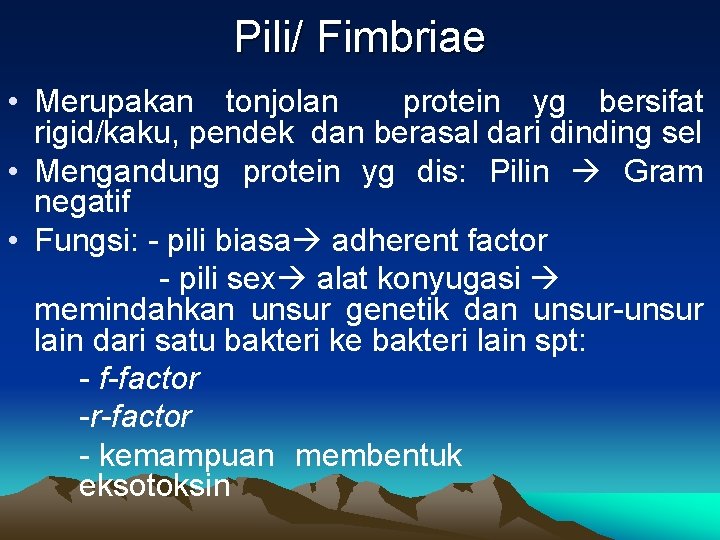 Pili/ Fimbriae

• Merupakan tonjolan protein yg bersifat rigid/kaku, pendek dan berasal dari dinding sel

• Mengandung protein yg dis: Pilin → Gram negatif

• Fungsi: - pili biasa→ adherent factor

- pili sex→ alat konyugasi → memindahkan unsur genetik dan unsur-unsur lain dari satu bakteri ke bakteri lain spt:

- f-factor

-r-factor

- kemampuan membentuk eksotoksin